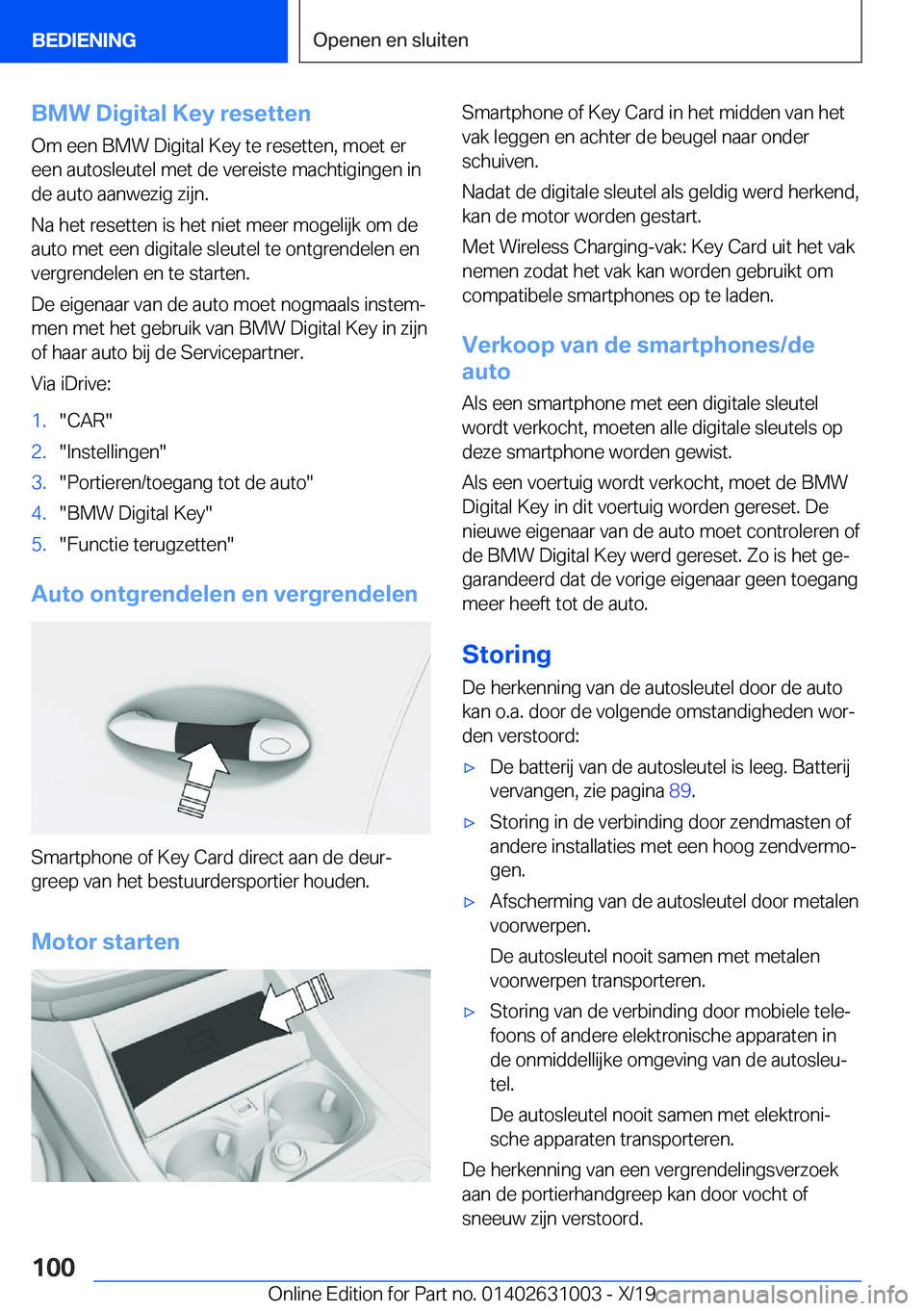 BEDIENING

Openen en sluiten

BMW Digital Key resetten

Om een BMW Digital Key te resetten, moet er een autosleutel met de vereiste machtigingen in de auto aanwezig zijn.

Na het resetten is het niet meer mogelijk om de auto met een digitale sleutel te ontgrendelen en vergrendelen en te starten.

De eigenaar van de auto moet nogmaals instemmen met het gebruik van BMW Digital Key in zijn of haar auto bij de Servicepartner.

Via iDrive:

1. "CAR"
2. "Instellingen"
3. "Portieren/toegang tot de auto"
4. "BMW Digital Key"
5. "Functie terugzetten"

Auto ontgrendelen en vergrendelen

Smartphone of Key Card direct aan de deurgreep van het bestuurdersportier houden.

Motor starten

Smartphone of Key Card in het midden van het vak leggen en achter de beugel naar onder schuiven.

Nadat de digitale sleutel als geldig werd herkend, kan de motor worden gestart.

Met Wireless Charging-vak: Key Card uit het vak nemen zodat het vak kan worden gebruikt om compatibele smartphones op te laden.

Verkoop van de smartphones/de auto

Als een smartphone met een digitale sleutel wordt verkocht, moeten alle digitale sleutels op deze smartphone worden gewist.

Als een voertuig wordt verkocht, moet de BMW Digital Key in dit voertuig worden gereset. De nieuwe eigenaar van de auto moet controleren of de BMW Digital Key werd gereset. Zo is het gegarandeerd dat de vorige eigenaar geen toegang meer heeft tot de auto.

Storing

De herkenning van de autosleutel door de auto kan o.a. door de volgende omstandigheden worden verstoord:

▷ De batterij van de autosleutel is leeg. Batterij vervangen, zie pagina 89.

▷ Storing in de verbinding door zendmasten of andere installaties met een hoog zendvermogen.

▷ Afscherming van de autosleutel door metalen voorwerpen.

De autosleutel nooit samen met metalen voorwerpen transporteren.

▷ Storing van de verbinding door mobiele telefoons of andere elektronische apparaten in de onmiddellijke omgeving van de autosleutel.

De autosleutel nooit samen met elektronische apparaten transporteren.

De herkenning van een vergrendelingsverzoek aan de portierhandgreep kan door vocht of sneeuw zijn verstoord.

100

Online Edition for Part no. 01402631003 - X/19 carmanualsonline.info